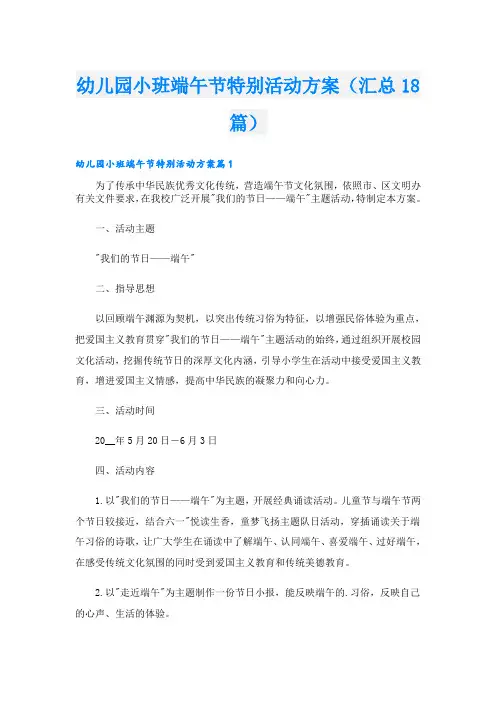 幼儿园小班端午节特别活动方案（汇总18篇）

幼儿园小班端午节特别活动方案篇1

为了传承中华民族优秀文化传统，营造端午节文化氛围，依照市、区文明办有关文件要求，在我校广泛开展"我们的节日——端午"主题活动，特制定本方案。

一、活动主题

"我们的节日——端午"

二、指导思想

以回顾端午渊源为契机，以突出传统习俗为特征，以增强民俗体验为重点，把爱国主义教育贯穿"我们的节日——端午"主题活动的始终，通过组织开展校园文化活动，挖掘传统节日的深厚文化内涵，引导小学生在活动中接受爱国主义教育，增进爱国主义情感，提高中华民族的凝聚力和向心力。

三、活动时间

20__年5月20日－6月3日

四、活动内容

1.以"我们的节日——端午"为主题，开展经典诵读活动。儿童节与端午节两个节日较接近，结合六一"悦读生香，童梦飞扬主题队日活动，穿插诵读关于端午习俗的诗歌，让广大学生在诵读中了解端午、认同端午、喜爱端午、过好端午，在感受传统文化氛围的同时受到爱国主义教育和传统美德教育。

2.以"走近端午"为主题制作一份节日小报，能反映端午的.习俗，反映自己的心声、生活的体验。